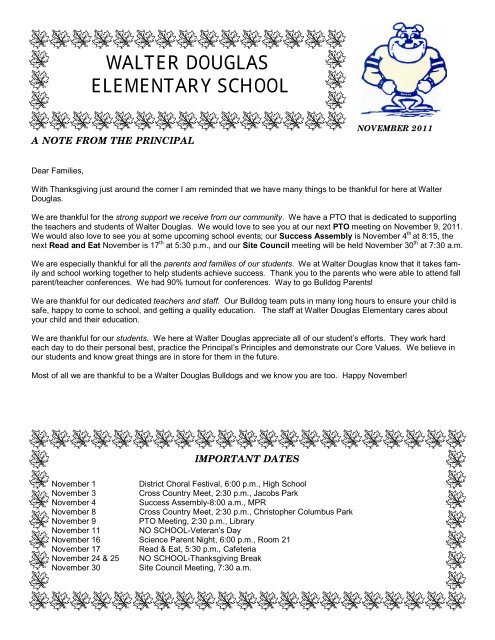 WALTER DOUGLAS ELEMENTARY SCHOOL

NOVEMBER 2011

A NOTE FROM THE PRINCIPAL

Dear Families,

With Thanksgiving just around the corner I am reminded that we have many things to be thankful for here at Walter Douglas.

We are thankful for the strong support we receive from our community. We have a PTO that is dedicated to supporting the teachers and students of Walter Douglas. We would love to see you at our next PTO meeting on November 9, 2011. We would also love to see you at some upcoming school events; our Success Assembly is November 4$^{th}$ at 8:15, the next Read and Eat November is 17$^{th}$ at 5:30 p.m., and our Site Council meeting will be held November 30$^{th}$ at 7:30 a.m.

We are especially thankful for all the parents and families of our students. We at Walter Douglas know that it takes family and school working together to help students achieve success. Thank you to the parents who were able to attend fall parent/teacher conferences. We had 90% turnout for conferences. Way to go Bulldog Parents!

We are thankful for our dedicated teachers and staff. Our Bulldog team puts in many long hours to ensure your child is safe, happy to come to school, and getting a quality education. The staff at Walter Douglas Elementary cares about your child and their education.

We are thankful for our students. We here at Walter Douglas appreciate all of our student's efforts. They work hard each day to do their personal best, practice the Principal's Principles and demonstrate our Core Values. We believe in our students and know great things are in store for them in the future.

Most of all we are thankful to be a Walter Douglas Bulldogs and we know you are too. Happy November!

IMPORTANT DATES

| | |
|---|---|
| November 1 | District Choral Festival, 6:00 p.m., High School |
| November 3 | Cross Country Meet, 2:30 p.m., Jacobs Park |
| November 4 | Success Assembly-8:00 a.m., MPR |
| November 8 | Cross Country Meet, 2:30 p.m., Christopher Columbus Park |
| November 9 | PTO Meeting, 2:30 p.m., Library |
| November 11 | NO SCHOOL-Veteran's Day |
| November 16 | Science Parent Night, 6:00 p.m., Room 21 |
| November 17 | Read & Eat, 5:30 p.m., Cafeteria |
| November 24 & 25 | NO SCHOOL-Thanksgiving Break |
| November 30 | Site Council Meeting, 7:30 a.m. |